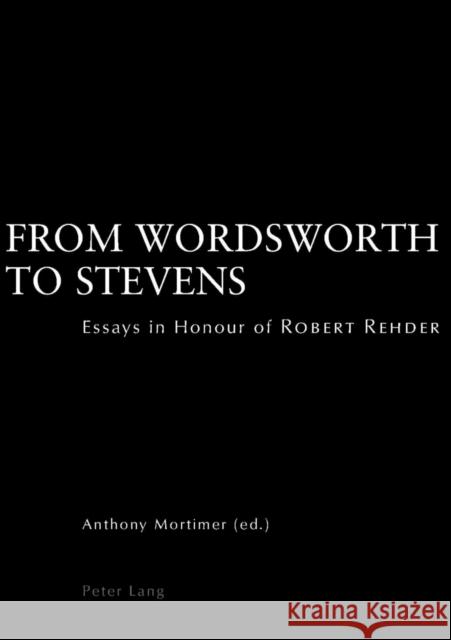 FROM WORDSWORTH TO STEVENS

Essays in Honour of ROBERT REHDER

Anthony Mortimer (ed.)

Peter Lang